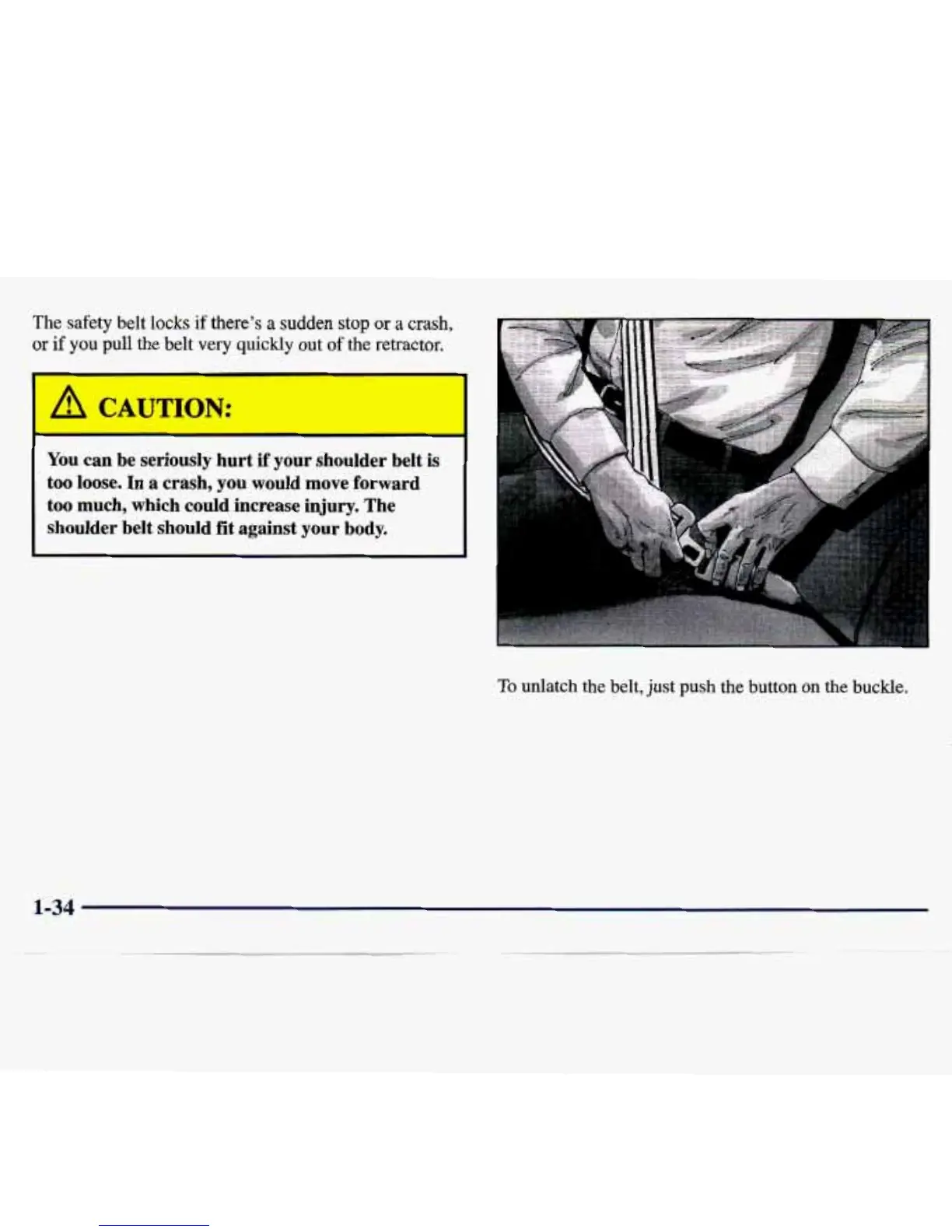 The safety belt locks if there's a sudden stop or a crash, or if you pull the belt very quickly out of the retractor.

CAUTION:

You can be seriously hurt if your shoulder belt is too loose. In a crash, you would move forward too much, which could increase injury. The shoulder belt should fit against your body.

To unlatch the belt, just push the button on the buckle.

1-34